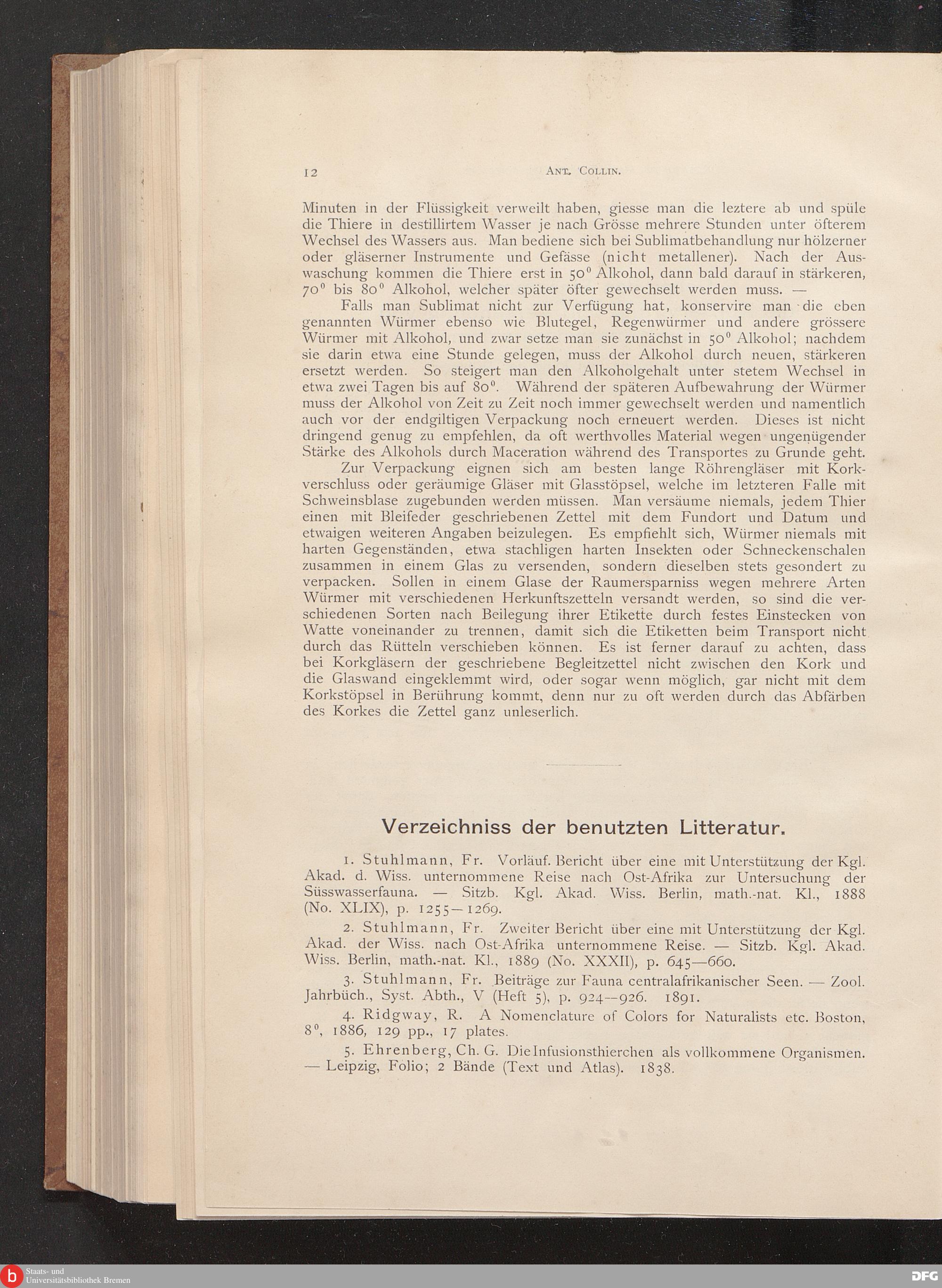 12 ANT. COLLIN.

Minuten in der Flüssigkeit verweilt haben, giesse man die leztere ab und spüle die Thiere in destillirtem Wasser je nach Grösse mehrere Stunden unter öfterem Wechsel des Wassers aus. Man bediene sich bei Sublimatbehandlung nur hölzerner oder gläserner Instrumente und Gefässe (nicht metallener). Nach der Auswaschung kommen die Thiere erst in $50^0$ Alkohol, dann bald darauf in stärkeren, $70^0$ bis $80^0$ Alkohol, welcher später öfter gewechselt werden muss. —

Falls man Sublimat nicht zur Verfügung hat, konservire man die eben genannten Würmer ebenso wie Blutegel, Regenwürmer und andere grössere Würmer mit Alkohol, und zwar setze man sie zunächst in $50^0$ Alkohol; nachdem sie darin etwa eine Stunde gelegen, muss der Alkohol durch neuen, stärkeren ersetzt werden. So steigert man den Alkoholgehalt unter stetem Wechsel in etwa zwei Tagen bis auf $80^0$. Während der späteren Aufbewahrung der Würmer muss der Alkohol von Zeit zu Zeit noch immer gewechselt werden und namentlich auch vor der endgiltigen Verpackung noch erneuert werden. Dieses ist nicht dringend genug zu empfehlen, da oft werthvolles Material wegen ungenügender Stärke des Alkohols durch Maceration während des Transportes zu Grunde geht.

Zur Verpackung eignen sich am besten lange Röhrengläser mit Korkverschluss oder geräumige Gläser mit Glasstöpsel, welche im letzteren Falle mit Schweinsblase zugebunden werden müssen. Man versäume niemals, jedem Thier einen mit Bleifeder geschriebenen Zettel mit dem Fundort und Datum und etwaigen weiteren Angaben beizulegen. Es empfiehlt sich, Würmer niemals mit harten Gegenständen, etwa stachligen harten Insekten oder Schneckenschalen zusammen in einem Glas zu versenden, sondern dieselben stets gesondert zu verpacken. Sollen in einem Glase der Raumersparniss wegen mehrere Arten Würmer mit verschiedenen Herkunftszetteln versandt werden, so sind die verschiedenen Sorten nach Beilegung ihrer Etikette durch festes Einstecken von Watte voneinander zu trennen, damit sich die Etiketten beim Transport nicht durch das Rütteln verschieben können. Es ist ferner darauf zu achten, dass bei Korkgläsern der geschriebene Begleitzettel nicht zwischen den Kork und die Glaswand eingeklemmt wird, oder sogar wenn möglich, gar nicht mit dem Korkstöpsel in Berührung kommt, denn nur zu oft werden durch das Abfärben des Korkes die Zettel ganz unleserlich.

Verzeichniss der benutzten Litteratur.

1. Stuhlmann, Fr. Vorläuf. Bericht über eine mit Unterstützung der Kgl. Akad. d. Wiss. unternommene Reise nach Ost-Afrika zur Untersuchung der Süsswasserfauna. — Sitzb. Kgl. Akad. Wiss. Berlin, math.-nat. Kl., 1888 (No. XLIX), p. 1255—1269.

2. Stuhlmann, Fr. Zweiter Bericht über eine mit Unterstützung der Kgl. Akad. der Wiss. nach Ost-Afrika unternommene Reise. — Sitzb. Kgl. Akad. Wiss. Berlin, math.-nat. Kl., 1889 (No. XXXII), p. 645—660.

3. Stuhlmann, Fr. Beiträge zur Fauna centralafrikanischer Seen. — Zool. Jahrbüch., Syst. Abth., V (Heft 5), p. 924—926. 1891.

4. Ridgway, R. A Nomenclature of Colors for Naturalists etc. Boston, $8^0$, 1886, 129 pp., 17 plates.

5. Ehrenberg, Ch. G. Die Infusionsthierchen als vollkommene Organismen. — Leipzig, Folio; 2 Bände (Text und Atlas). 1838.

Staats- und Universitätsbibliothek Bremen

DFG